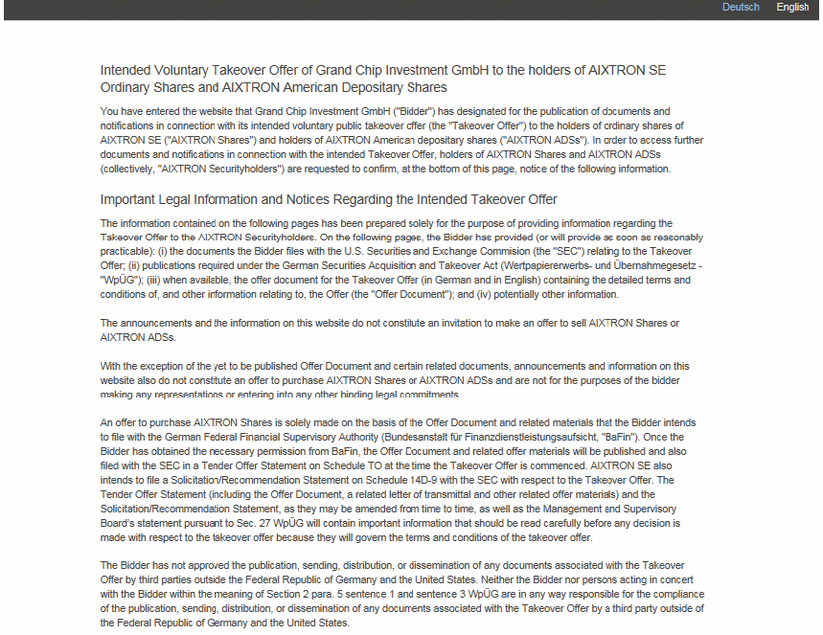 Deutsch English

Intended Voluntary Takeover Offer of Grand Chip Investment GmbH to the holders of AIXTRON SE Ordinary Shares and AIXTRON American Depositary Shares

You have entered the website that Grand Chip Investment GmbH ("Bidder") has designated for the publication of documents and notifications in connection with its intended voluntary public takeover offer (the "Takeover Offer") to the holders of ordinary shares of AIXTRON SE ("AIXTRON Shares") and holders of AIXTRON American depositary shares ("AIXTRON ADSs"). In order to access further documents and notifications in connection with the intended Takeover Offer, holders of AIXTRON Shares and AIXTRON ADSs (collectively, "AIXTRON Securityholders") are requested to confirm, at the bottom of this page, notice of the following information.

Important Legal Information and Notices Regarding the Intended Takeover Offer

The information contained on the following pages has been prepared solely for the purpose of providing information regarding the Takeover Offer to the AIXTRON Securityholders. On the following pages, the Bidder has provided (or will provide as soon as reasonably practicable): (i) the documents the Bidder files with the U.S. Securities and Exchange Commision (the "SEC") relating to the Takeover Offer; (ii) publications required under the German Securities Acquisition and Takeover Act (Wertpapiererwerbs- und Übernahmegesetz - "WpÜG"); (iii) when available, the offer document for the Takeover Offer (in German and in English) containing the detailed terms and conditions of, and other information relating to, the Offer (the "Offer Document"); and (iv) potentially other information.

The announcements and the information on this website do not constitute an invitation to make an offer to sell AIXTRON Shares or AIXTRON ADSs.

With the exception of the yet to be published Offer Document and certain related documents, announcements and information on this website also do not constitute an offer to purchase AIXTRON Shares or AIXTRON ADSs and are not for the purposes of the bidder making any representations or entering into any other binding legal commitments.

An offer to purchase AIXTRON Shares is solely made on the basis of the Offer Document and related materials that the Bidder intends to file with the German Federal Financial Supervisory Authority (Bundesanstalt für Finanzdienstleistungsaufsicht, "BaFin"). Once the Bidder has obtained the necessary permission from BaFin, the Offer Document and related offer materials will be published and also filed with the SEC in a Tender Offer Statement on Schedule TO at the time the Takeover Offer is commenced. AIXTRON SE also intends to file a Solicitation/Recommendation Statement on Schedule 14D-9 with the SEC with respect to the Takeover Offer. The Tender Offer Statement (including the Offer Document, a related letter of transmittal and other related offer materials) and the Solicitation/Recommendation Statement, as they may be amended from time to time, as well as the Management and Supervisory Board's statement pursuant to Sec. 27 WpÜG will contain important information that should be read carefully before any decision is made with respect to the takeover offer because they will govern the terms and conditions of the takeover offer.

The Bidder has not approved the publication, sending, distribution, or dissemination of any documents associated with the Takeover Offer by third parties outside the Federal Republic of Germany and the United States. Neither the Bidder nor persons acting in concert with the Bidder within the meaning of Section 2 para. 5 sentence 1 and sentence 3 WpÜG are in any way responsible for the compliance of the publication, sending, distribution, or dissemination of any documents associated with the Takeover Offer by a third party outside of the Federal Republic of Germany and the United States.